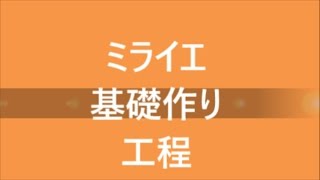 ミライエ
基礎作り
工程